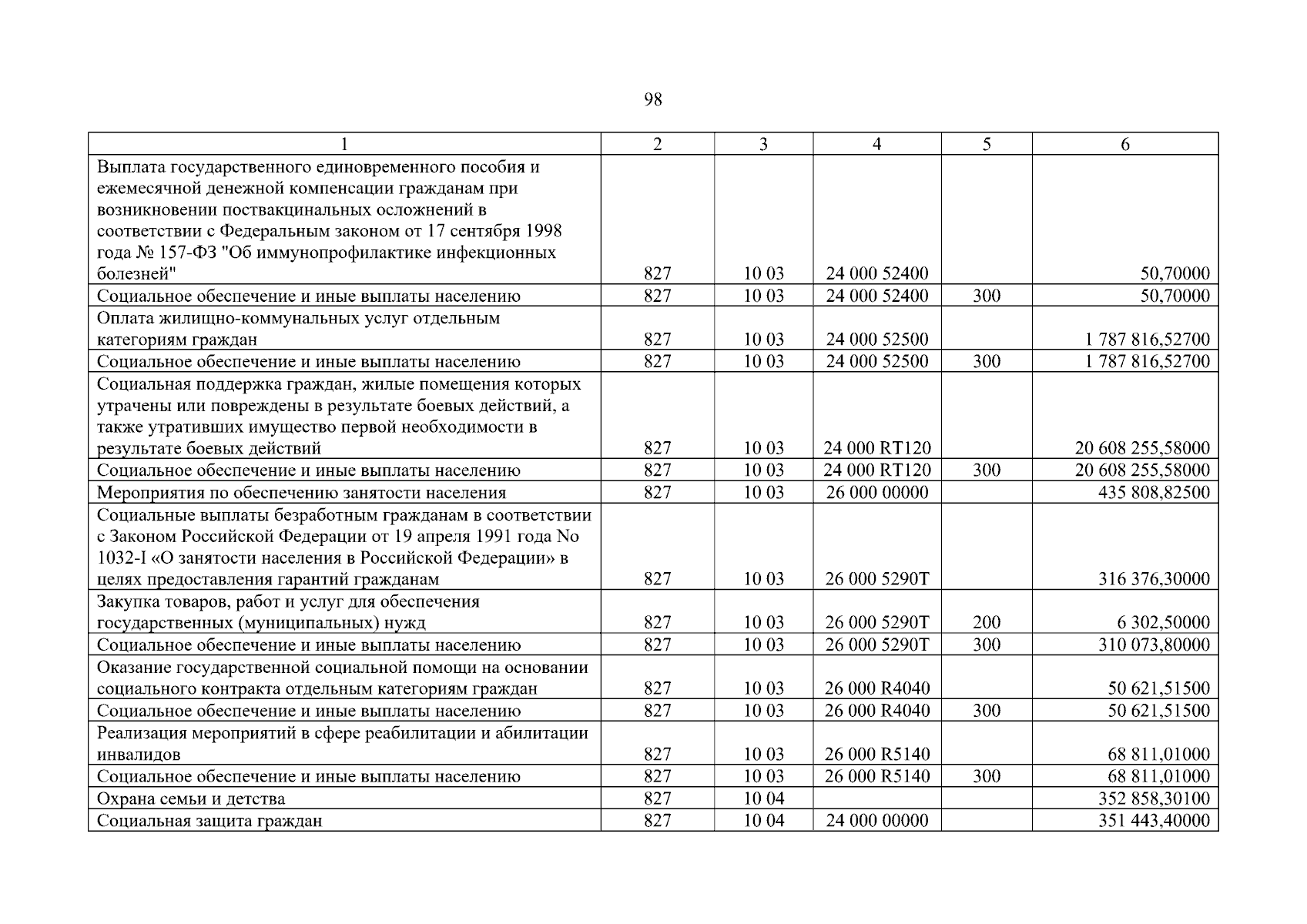 98

| 1 | 2 | 3 | 4 | 5 | 6 |
|---|---|---|---|---|---|
| Выплата государственного единовременного пособия и ежемесячной денежной компенсации гражданам при возникновении поствакцинальных осложнений в соответствии с Федеральным законом от 17 сентября 1998 года № 157-ФЗ "Об иммунопрофилактике инфекционных болезней" | 827 | 10 03 | 24 000 52400 |  | 50,70000 |
| Социальное обеспечение и иные выплаты населению | 827 | 10 03 | 24 000 52400 | 300 | 50,70000 |
| Оплата жилищно-коммунальных услуг отдельным категориям граждан | 827 | 10 03 | 24 000 52500 |  | 1 787 816,52700 |
| Социальное обеспечение и иные выплаты населению | 827 | 10 03 | 24 000 52500 | 300 | 1 787 816,52700 |
| Социальная поддержка граждан, жилые помещения которых утрачены или повреждены в результате боевых действий, а также утративших имущество первой необходимости в результате боевых действий | 827 | 10 03 | 24 000 RT120 |  | 20 608 255,58000 |
| Социальное обеспечение и иные выплаты населению | 827 | 10 03 | 24 000 RT120 | 300 | 20 608 255,58000 |
| Мероприятия по обеспечению занятости населения | 827 | 10 03 | 26 000 00000 |  | 435 808,82500 |
| Социальные выплаты безработным гражданам в соответствии с Законом Российской Федерации от 19 апреля 1991 года No 1032-I «О занятости населения в Российской Федерации» в целях предоставления гарантий гражданам | 827 | 10 03 | 26 000 5290T |  | 316 376,30000 |
| Закупка товаров, работ и услуг для обеспечения государственных (муниципальных) нужд | 827 | 10 03 | 26 000 5290T | 200 | 6 302,50000 |
| Социальное обеспечение и иные выплаты населению | 827 | 10 03 | 26 000 5290T | 300 | 310 073,80000 |
| Оказание государственной социальной помощи на основании социального контракта отдельным категориям граждан | 827 | 10 03 | 26 000 R4040 |  | 50 621,51500 |
| Социальное обеспечение и иные выплаты населению | 827 | 10 03 | 26 000 R4040 | 300 | 50 621,51500 |
| Реализация мероприятий в сфере реабилитации и абилитации инвалидов | 827 | 10 03 | 26 000 R5140 |  | 68 811,01000 |
| Социальное обеспечение и иные выплаты населению | 827 | 10 03 | 26 000 R5140 | 300 | 68 811,01000 |
| Охрана семьи и детства | 827 | 10 04 |  |  | 352 858,30100 |
| Социальная защита граждан | 827 | 10 04 | 24 000 00000 |  | 351 443,40000 |